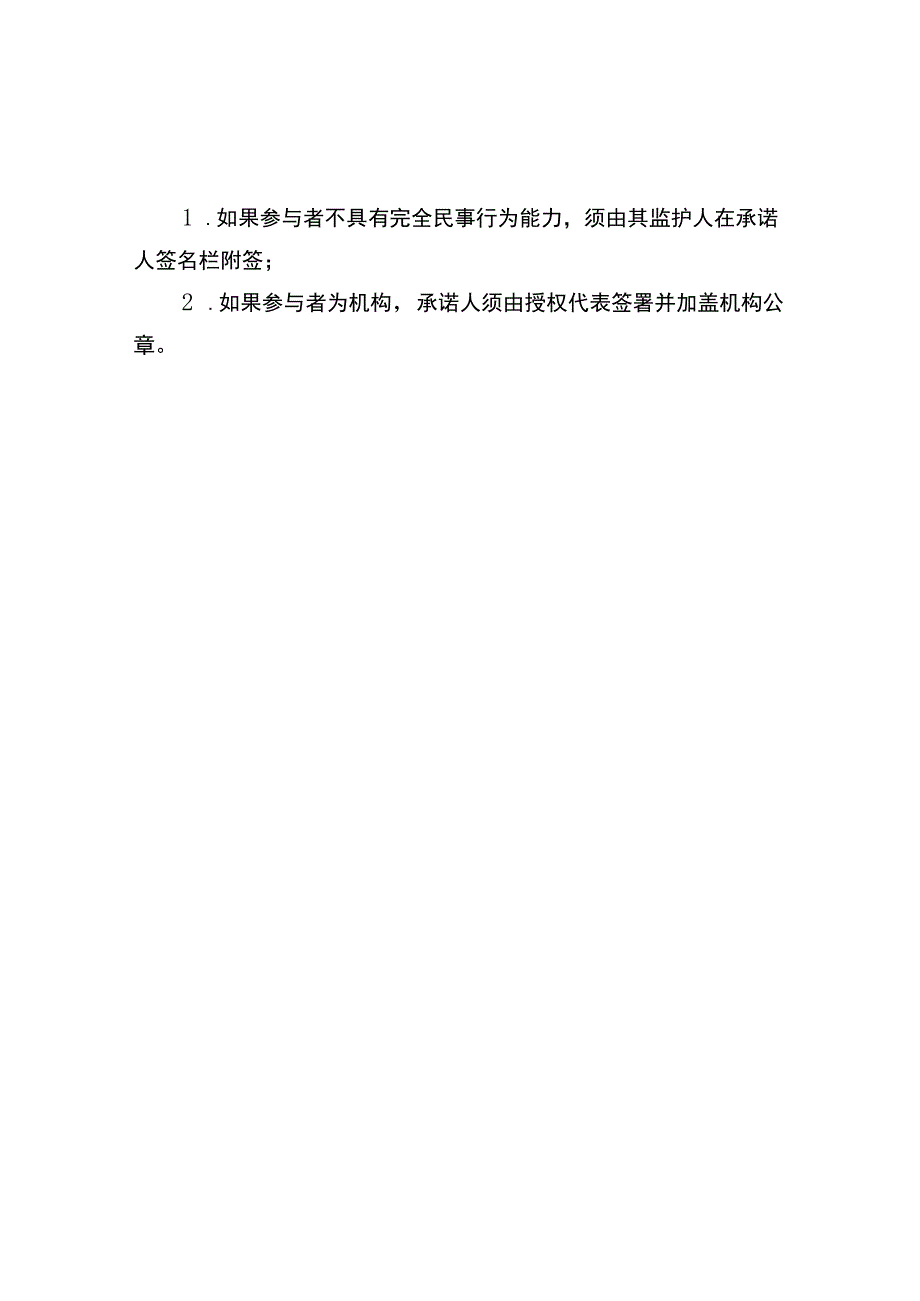 1．如果参与者不具有完全民事行为能力，须由其监护人在承诺人签名栏附签；

2．如果参与者为机构，承诺人须由授权代表签署并加盖机构公章。